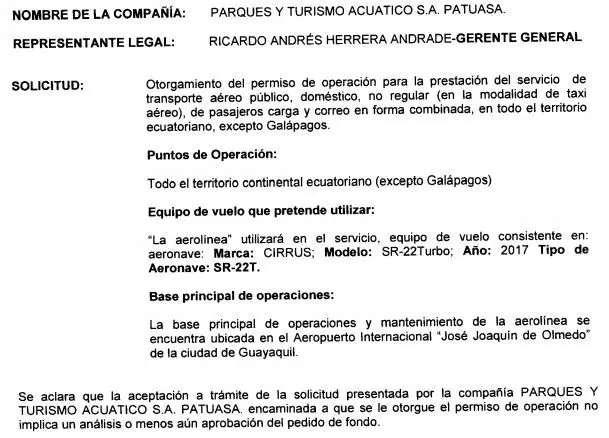 NOMBRE DE LA COMPAÑÍA: PARQUES Y TURISMO ACUATICO S.A. PATUASA.

REPRESENTANTE LEGAL: RICARDO ANDRÉS HERRERA ANDRADE-GERENTE GENERAL

SOLICITUD: Otorgamiento del permiso de operación para la prestación del servicio de transporte aéreo público, doméstico, no regular (en la modalidad de taxi aéreo), de pasajeros carga y correo en forma combinada, en todo el territorio ecuatoriano, excepto Galápagos.

Puntos de Operación:

Todo el territorio continental ecuatoriano (excepto Galápagos)

Equipo de vuelo que pretende utilizar:

"La aerolínea" utilizará en el servicio, equipo de vuelo consistente en: aeronave: Marca: CIRRUS; Modelo: SR-22Turbo; Año: 2017 Tipo de Aeronave: SR-22T.

Base principal de operaciones:

La base principal de operaciones y mantenimiento de la aerolínea se encuentra ubicada en el Aeropuerto Internacional "José Joaquín de Olmedo" de la ciudad de Guayaquil.

Se aclara que la aceptación a trámite de la solicitud presentada por la compañía PARQUES Y TURISMO ACUATICO S.A. PATUASA. encaminada a que se le otorgue el permiso de operación no implica un análisis o menos aún aprobación del pedido de fondo.